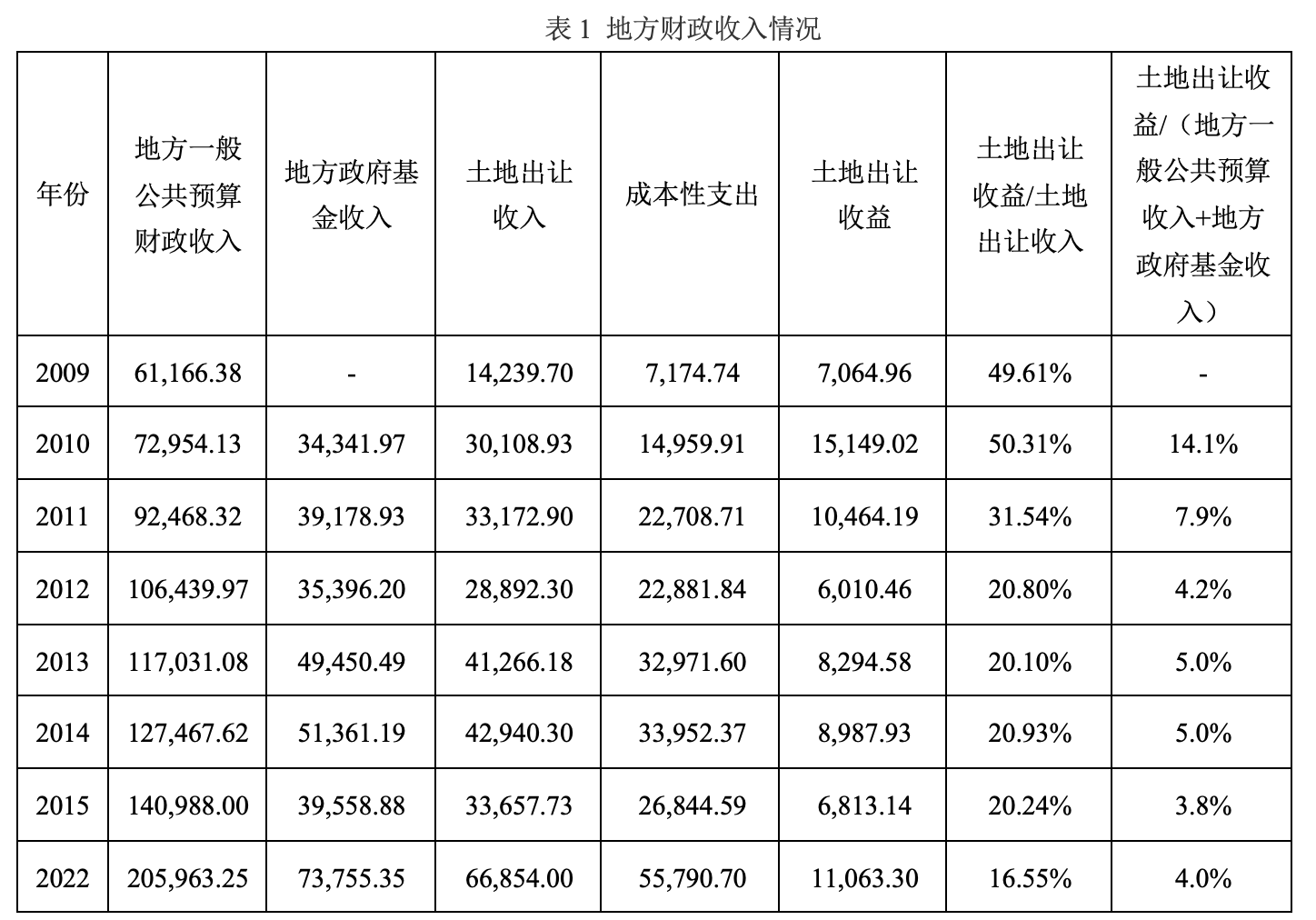 表 1 地方财政收入情况

| 年份 | 地方一般公共预算财政收入 | 地方政府基金收入 | 土地出让收入 | 成本性支出 | 土地出让收益 | 土地出让收益/土地出让收入 | 土地出让收益/（地方一般公共预算收入+地方政府基金收入） |
|---|---|---|---|---|---|---|---|
| 2009 | 61,166.38 | - | 14,239.70 | 7,174.74 | 7,064.96 | 49.61% | - |
| 2010 | 72,954.13 | 34,341.97 | 30,108.93 | 14,959.91 | 15,149.02 | 50.31% | 14.1% |
| 2011 | 92,468.32 | 39,178.93 | 33,172.90 | 22,708.71 | 10,464.19 | 31.54% | 7.9% |
| 2012 | 106,439.97 | 35,396.20 | 28,892.30 | 22,881.84 | 6,010.46 | 20.80% | 4.2% |
| 2013 | 117,031.08 | 49,450.49 | 41,266.18 | 32,971.60 | 8,294.58 | 20.10% | 5.0% |
| 2014 | 127,467.62 | 51,361.19 | 42,940.30 | 33,952.37 | 8,987.93 | 20.93% | 5.0% |
| 2015 | 140,988.00 | 39,558.88 | 33,657.73 | 26,844.59 | 6,813.14 | 20.24% | 3.8% |
| 2022 | 205,963.25 | 73,755.35 | 66,854.00 | 55,790.70 | 11,063.30 | 16.55% | 4.0% |